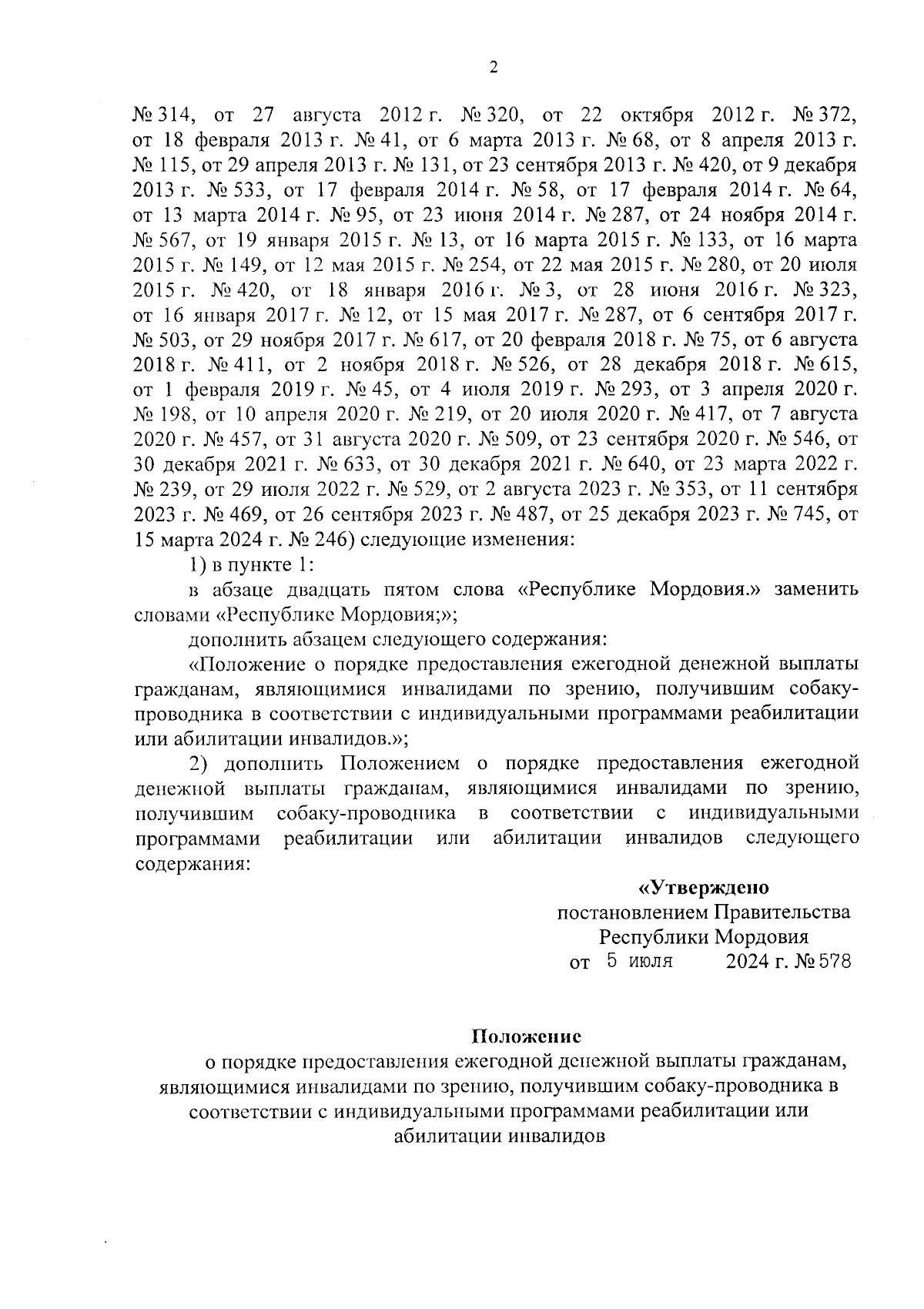 2

№ 314, от 27 августа 2012 г. № 320, от 22 октября 2012 г. № 372, от 18 февраля 2013 г. № 41, от 6 марта 2013 г. № 68, от 8 апреля 2013 г. № 115, от 29 апреля 2013 г. № 131, от 23 сентября 2013 г. № 420, от 9 декабря 2013 г. № 533, от 17 февраля 2014 г. № 58, от 17 февраля 2014 г. № 64, от 13 марта 2014 г. № 95, от 23 июня 2014 г. № 287, от 24 ноября 2014 г. № 567, от 19 января 2015 г. № 13, от 16 марта 2015 г. № 133, от 16 марта 2015 г. № 149, от 12 мая 2015 г. № 254, от 22 мая 2015 г. № 280, от 20 июля 2015 г. № 420, от 18 января 2016 г. № 3, от 28 июня 2016 г. № 323, от 16 января 2017 г. № 12, от 15 мая 2017 г. № 287, от 6 сентября 2017 г. № 503, от 29 ноября 2017 г. № 617, от 20 февраля 2018 г. № 75, от 6 августа 2018 г. № 411, от 2 ноября 2018 г. № 526, от 28 декабря 2018 г. № 615, от 1 февраля 2019 г. № 45, от 4 июля 2019 г. № 293, от 3 апреля 2020 г. № 198, от 10 апреля 2020 г. № 219, от 20 июля 2020 г. № 417, от 7 августа 2020 г. № 457, от 31 августа 2020 г. № 509, от 23 сентября 2020 г. № 546, от 30 декабря 2021 г. № 633, от 30 декабря 2021 г. № 640, от 23 марта 2022 г. № 239, от 29 июля 2022 г. № 529, от 2 августа 2023 г. № 353, от 11 сентября 2023 г. № 469, от 26 сентября 2023 г. № 487, от 25 декабря 2023 г. № 745, от 15 марта 2024 г. № 246) следующие изменения:

1) в пункте 1:

в абзаце двадцать пятом слова «Республике Мордовия.» заменить словами «Республике Мордовия;»;

дополнить абзацем следующего содержания:

«Положение о порядке предоставления ежегодной денежной выплаты гражданам, являющимися инвалидами по зрению, получившим собаку-проводника в соответствии с индивидуальными программами реабилитации или абилитации инвалидов.»;

2) дополнить Положением о порядке предоставления ежегодной денежной выплаты гражданам, являющимися инвалидами по зрению, получившим собаку-проводника в соответствии с индивидуальными программами реабилитации или абилитации инвалидов следующего содержания:

«Утверждено
постановлением Правительства
Республики Мордовия
от 5 июля 2024 г. № 578

Положение
о порядке предоставления ежегодной денежной выплаты гражданам, являющимися инвалидами по зрению, получившим собаку-проводника в соответствии с индивидуальными программами реабилитации или абилитации инвалидов